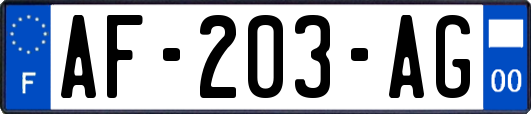 F
AF-203-AG
00